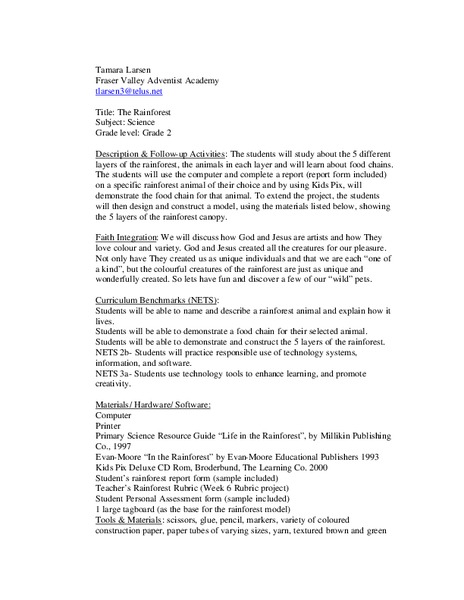 Tamara Larsen
Fraser Valley Adventist Academy
tlarsen3@telus.net

Title: The Rainforest
Subject: Science
Grade level: Grade 2

Description & Follow-up Activities: The students will study about the 5 different layers of the rainforest, the animals in each layer and will learn about food chains. The students will use the computer and complete a report (report form included) on a specific rainforest animal of their choice and by using Kids Pix, will demonstrate the food chain for that animal. To extend the project, the students will then design and construct a model, using the materials listed below, showing the 5 layers of the rainforest canopy.

Faith Integration: We will discuss how God and Jesus are artists and how They love colour and variety. God and Jesus created all the creatures for our pleasure. Not only have They created us as unique individuals and that we are each "one of a kind", but the colourful creatures of the rainforest are just as unique and wonderfully created. So lets have fun and discover a few of our "wild" pets.

Curriculum Benchmarks (NETS):
Students will be able to name and describe a rainforest animal and explain how it lives.
Students will be able to demonstrate a food chain for their selected animal.
Students will be able to demonstrate and construct the 5 layers of the rainforest.
NETS 2b- Students will practice responsible use of technology systems, information, and software.
NETS 3a- Students use technology tools to enhance learning, and promote creativity.

Materials/ Hardware/ Software:
Computer
Printer
Primary Science Resource Guide "Life in the Rainforest", by Millikin Publishing Co., 1997
Evan-Moore "In the Rainforest" by Evan-Moore Educational Publishers 1993
Kids Pix Deluxe CD Rom, Broderbund, The Learning Co. 2000
Student's rainforest report form (sample included)
Teacher's Rainforest Rubric (Week 6 Rubric project)
Student Personal Assessment form (sample included)
1 large tagboard (as the base for the rainforest model)
Tools & Materials: scissors, glue, pencil, markers, variety of coloured construction paper, paper tubes of varying sizes, yarn, textured brown and green